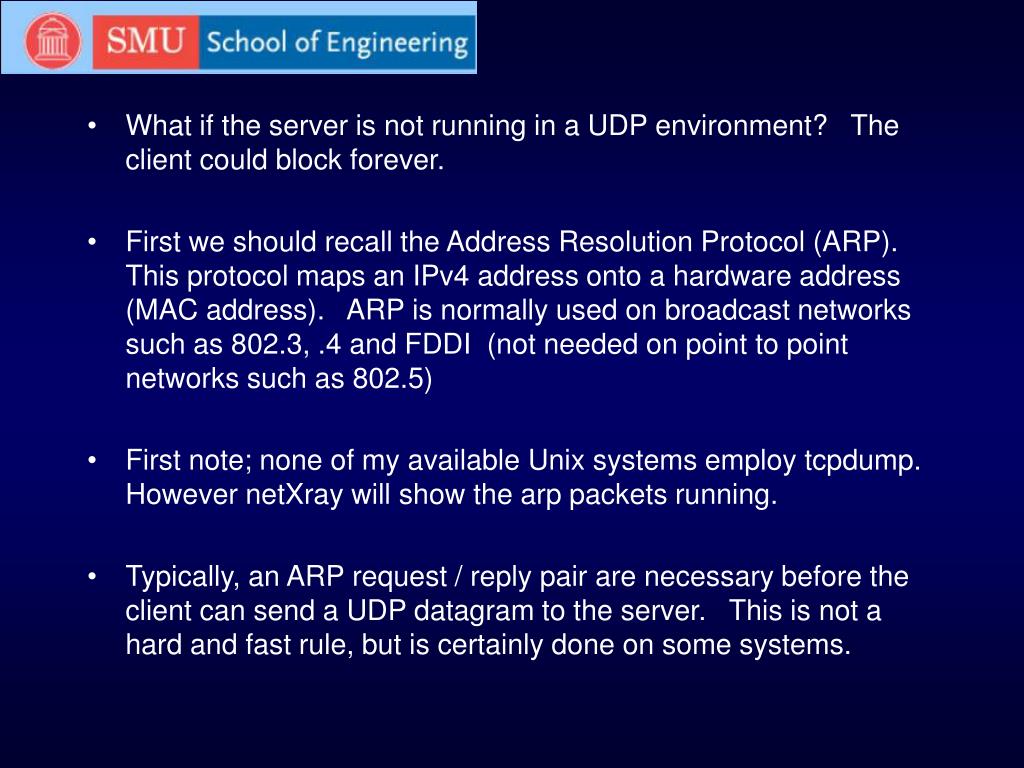 SMU School of Engineering

• What if the server is not running in a UDP environment? The client could block forever.

• First we should recall the Address Resolution Protocol (ARP). This protocol maps an IPv4 address onto a hardware address (MAC address). ARP is normally used on broadcast networks such as 802.3, .4 and FDDI (not needed on point to point networks such as 802.5)

• First note; none of my available Unix systems employ tcpdump. However netXray will show the arp packets running.

• Typically, an ARP request / reply pair are necessary before the client can send a UDP datagram to the server. This is not a hard and fast rule, but is certainly done on some systems.